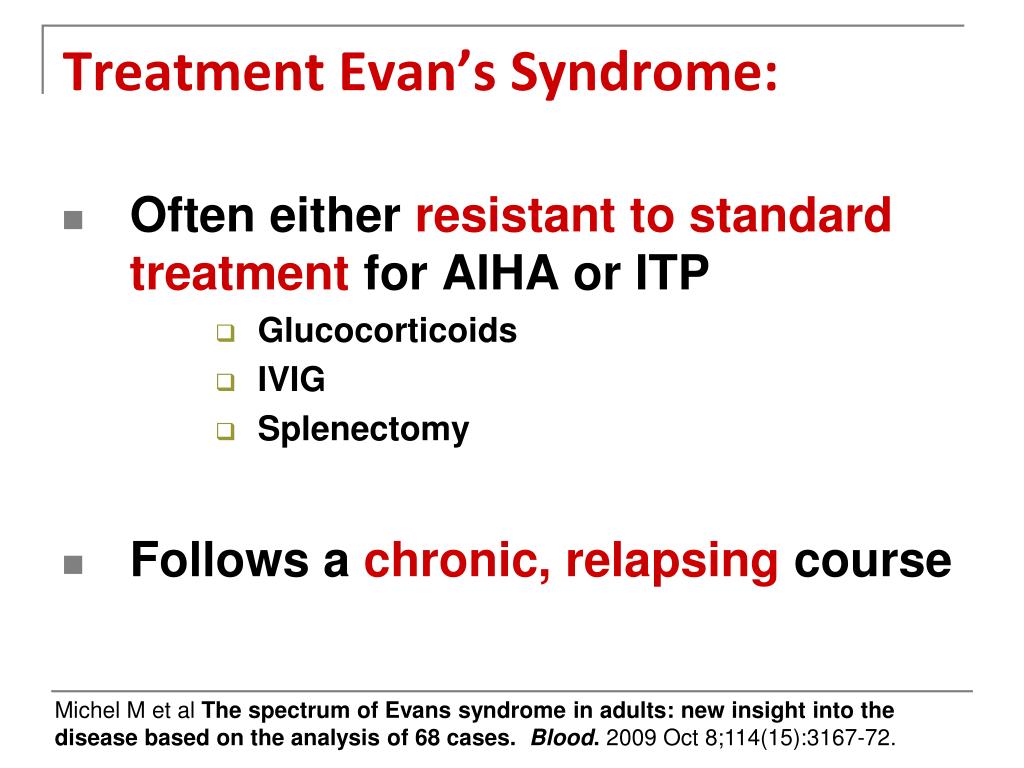 Treatment Evan’s Syndrome:

Often either resistant to standard treatment for AIHA or ITP

Glucocorticoids

IVIG

Splenectomy

Follows a chronic, relapsing course

Michel M et al The spectrum of Evans syndrome in adults: new insight into the disease based on the analysis of 68 cases. Blood. 2009 Oct 8;114(15):3167-72.